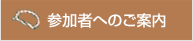 参加者へのご案内